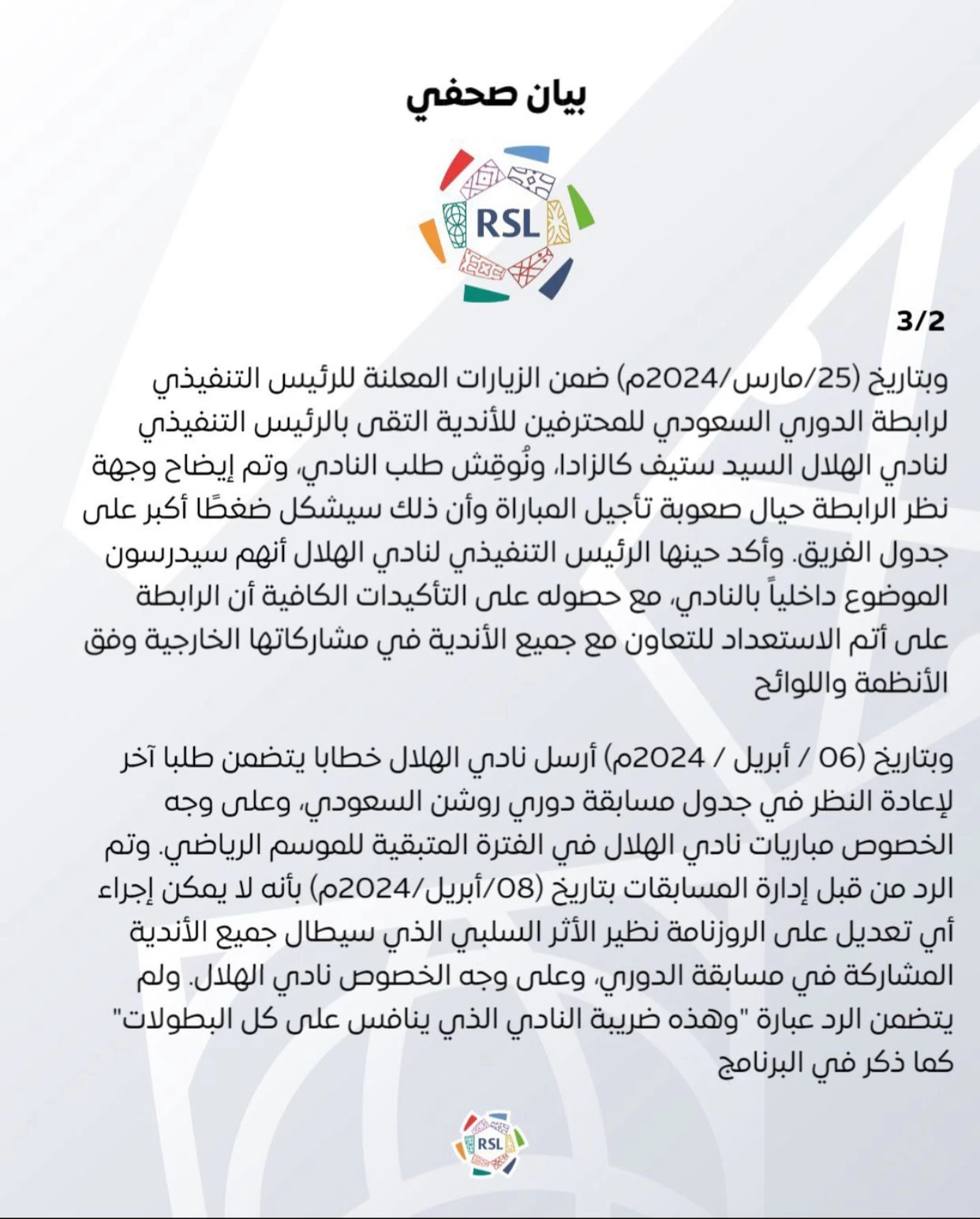 بيان صحفي

RSL

3/2

وبتاريخ (25/مارس/2024م) ضمن الزيارات المعلنة للرئيس التنفيذي لرابطة الدوري السعودي للمحترفين للأندية التقى بالرئيس التنفيذي لنادي الهلال السيد ستيف كالزادا، ونُوقِش طلب النادي، وتم إيضاح وجهة نظر الرابطة حيال صعوبة تأجيل المباراة وأن ذلك سيشكل ضغطًا أكبر على جدول الفريق. وأكد حينها الرئيس التنفيذي لنادي الهلال أنهم سيدرسون الموضوع داخلياً بالنادي، مع حصوله على التأكيدات الكافية أن الرابطة على أتم الاستعداد للتعاون مع جميع الأندية في مشاركاتها الخارجية وفق الأنظمة واللوائح

وبتاريخ (06 / أبريل / 2024م) أرسل نادي الهلال خطابا يتضمن طلبا آخر لإعادة النظر في جدول مسابقة دوري روشن السعودي، وعلى وجه الخصوص مباريات نادي الهلال في الفترة المتبقية للموسم الرياضي. وتم الرد من قبل إدارة المسابقات بتاريخ (08/أبريل/2024م) بأنه لا يمكن إجراء أي تعديل على الروزنامة نظير الأثر السلبي الذي سيطال جميع الأندية المشاركة في مسابقة الدوري، وعلى وجه الخصوص نادي الهلال. ولم يتضمن الرد عبارة "وهذه ضريبة النادي الذي ينافس على كل البطولات" كما ذكر في البرنامج

RSL